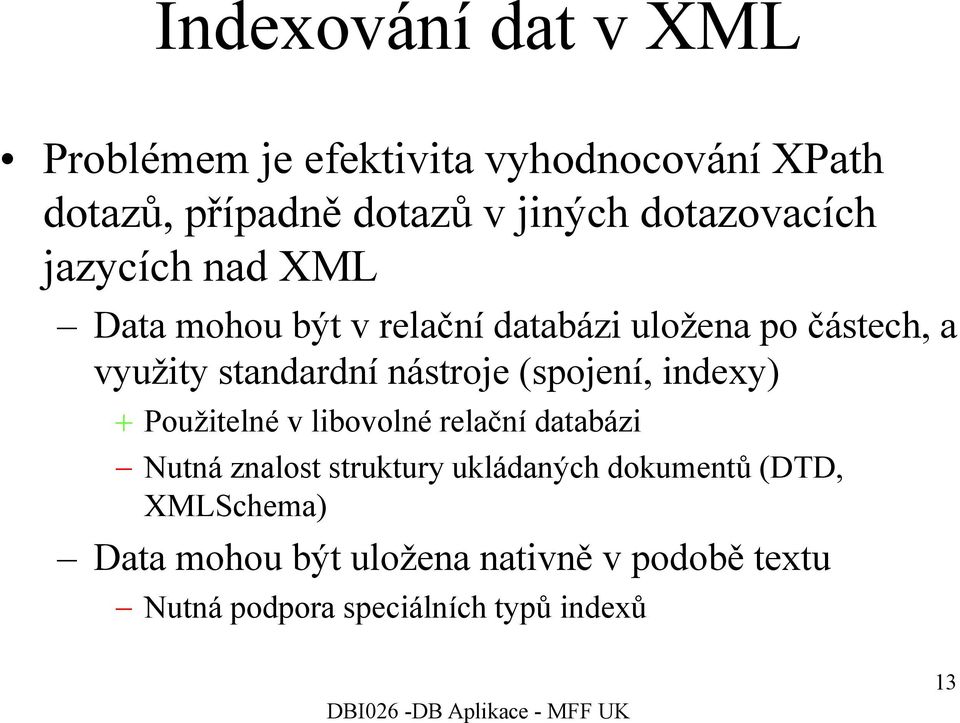 Indexování dat v XML

• Problémem je efektivita vyhodnocování XPath dotazů, případně dotazů v jiných dotazovacích jazycích nad XML

– Data mohou být v relační databázi uložena po částech, a využity standardní nástroje (spojení, indexy)

+ Použitelné v libovolné relační databázi

– Nutná znalost struktury ukládaných dokumentů (DTD, XMLSchema)

– Data mohou být uložena nativně v podobě textu

– Nutná podpora speciálních typů indexů

13

DBI026 -DB Aplikace - MFF UK